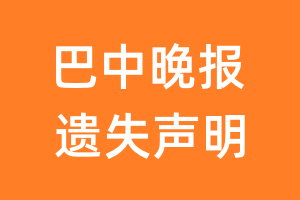 巴中晚报
遗失声明